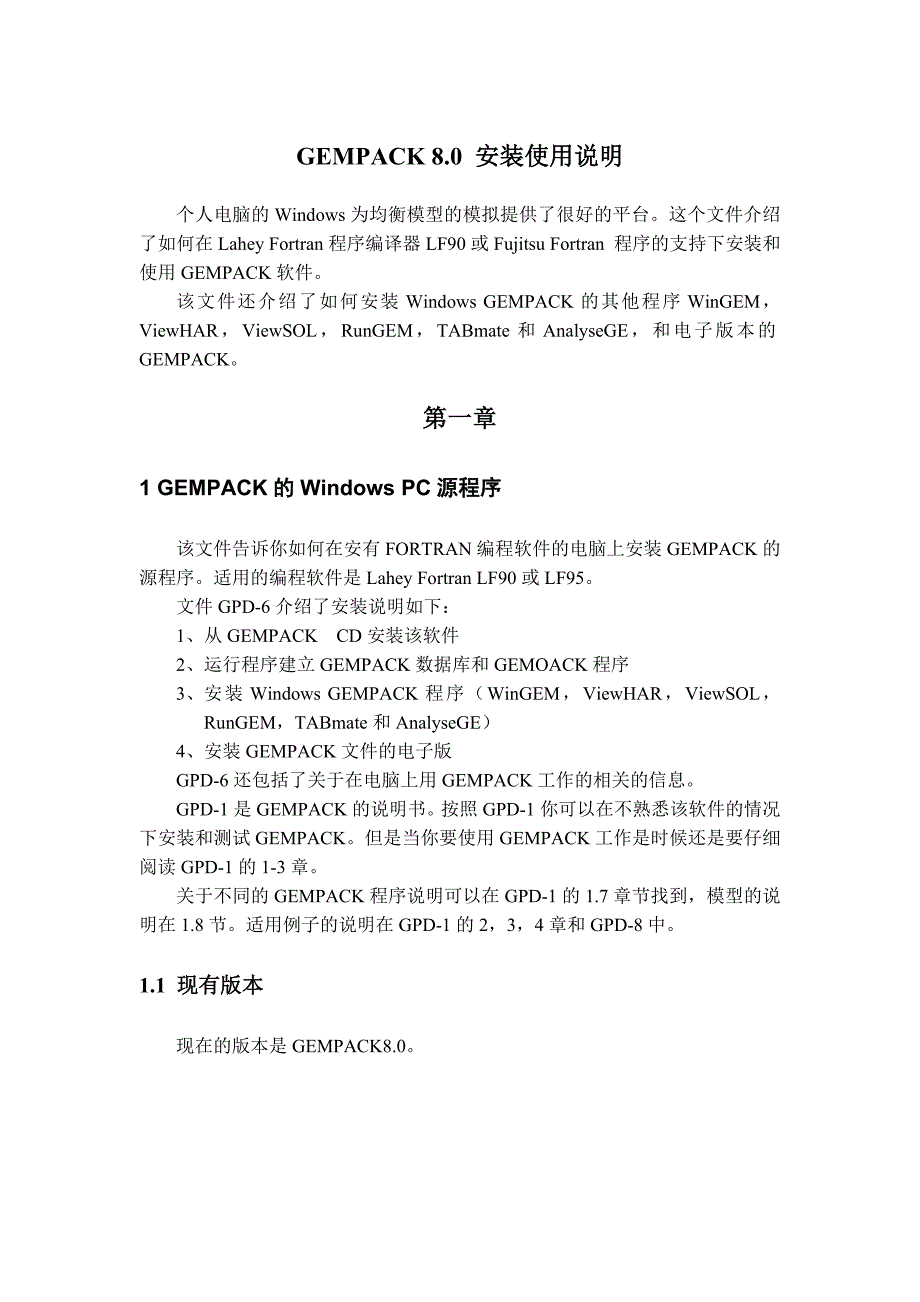 GEMPACK 8.0 安装使用说明

个人电脑的 Windows 为均衡模型的模拟提供了很好的平台。这个文件介绍了如何在 Lahey Fortran 程序编译器 LF90 或 Fujitsu Fortran 程序的支持下安装和使用 GEMPACK 软件。

该文件还介绍了如何安装 Windows GEMPACK 的其他程序 WinGEM，ViewHAR，ViewSOL，RunGEM，TABmate 和 AnalyseGE，和电子版本的 GEMPACK。

第一章

1 GEMPACK 的 Windows PC 源程序

该文件告诉你如何在安有 FORTRAN 编程软件的电脑上安装 GEMPACK 的源程序。适用的编程软件是 Lahey Fortran LF90 或 LF95。

文件 GPD-6 介绍了安装说明如下：

1、从 GEMPACK CD 安装该软件

2、运行程序建立 GEMPACK 数据库和 GEMOACK 程序

3、安装 Windows GEMPACK 程序（WinGEM，ViewHAR，ViewSOL，RunGEM，TABmate 和 AnalyseGE）

4、安装 GEMPACK 文件的电子版

GPD-6 还包括了关于在电脑上用 GEMPACK 工作的相关的信息。

GPD-1 是 GEMPACK 的说明书。按照 GPD-1 你可以在不熟悉该软件的情况下安装和测试 GEMPACK。但是当你要使用 GEMPACK 工作是时候还是要仔细阅读 GPD-1 的 1-3 章。

关于不同的 GEMPACK 程序说明可以在 GPD-1 的 1.7 章节找到，模型的说明在 1.8 节。适用例子的说明在 GPD-1 的 2，3，4 章和 GPD-8 中。

1.1 现有版本

现在的版本是 GEMPACK8.0。